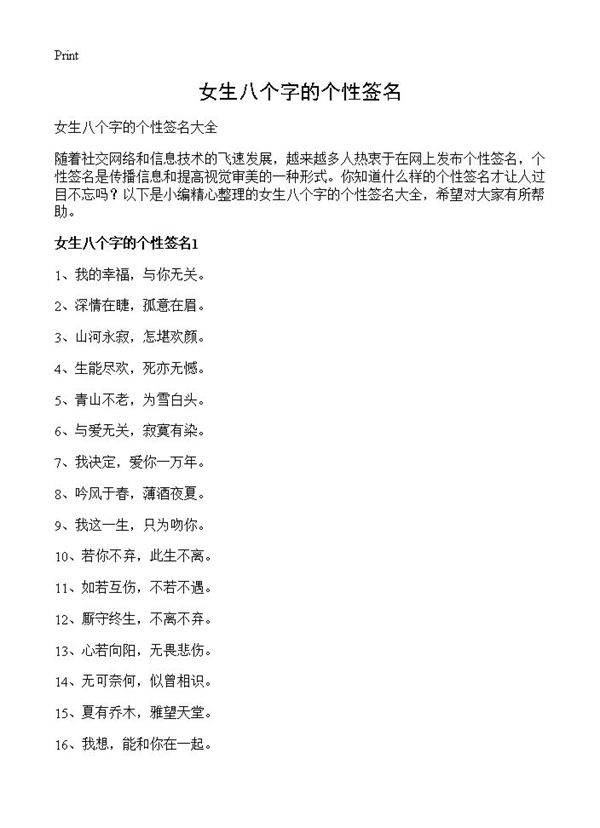 Print

女生八个字的个性签名

女生八个字的个性签名大全

随着社交网络和信息技术的飞速发展，越来越多人热衷于在网上发布个性签名，个性签名是传播信息和提高视觉审美的一种形式。你知道什么样的个性签名才让人过目不忘吗？以下是小编精心整理的女生八个字的个性签名大全，希望对大家有所帮助。

女生八个字的个性签名1

1、我的幸福，与你无关。

2、深情在睫，孤意在眉。

3、山河永寂，怎堪欢颜。

4、生能尽欢，死亦无憾。

5、青山不老，为雪白头。

6、与爱无关，寂寞有染。

7、我决定，爱你一万年。

8、吟风于春，薄酒夜夏。

9、我这一生，只为吻你。

10、若你不弃，此生不离。

11、如若互伤，不若不遇。

12、厮守终生，不离不弃。

13、心若向阳，无畏悲伤。

14、无可奈何，似曾相识。

15、夏有乔木，雅望天堂。

16、我想，能和你在一起。